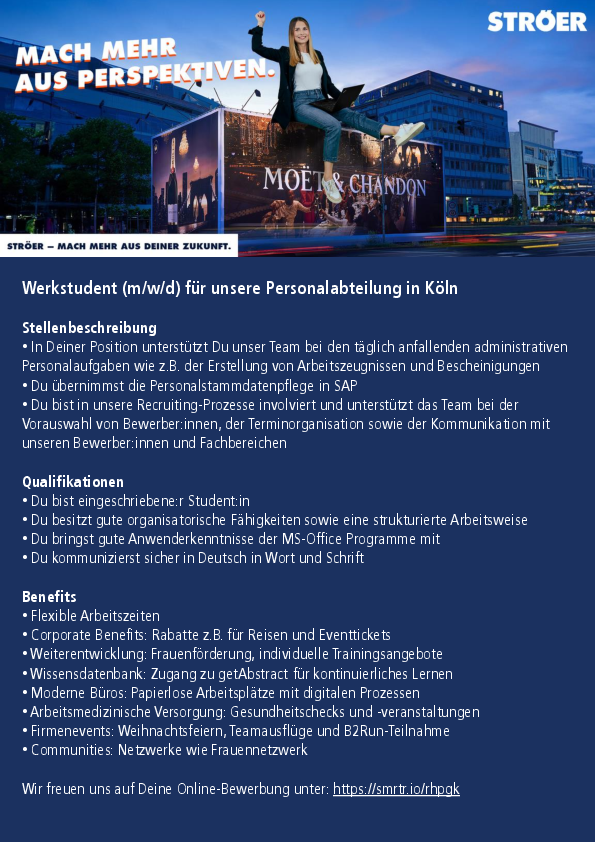 STRÖER

MACH MEHR AUS PERSPEKTIVEN.

MOËT & CHANDON

STRÖER – MACH MEHR AUS DEINER ZUKUNFT.

Werkstudent (m/w/d) für unsere Personalabteilung in Köln

Stellenbeschreibung
• In Deiner Position unterstützt Du unser Team bei den täglich anfallenden administrativen Personalaufgaben wie z.B. der Erstellung von Arbeitszeugnissen und Bescheinigungen
• Du übernimmst die Personalstammdatenpflege in SAP
• Du bist in unsere Recruiting-Prozesse involviert und unterstützt das Team bei der Vorauswahl von Bewerber:innen, der Terminorganisation sowie der Kommunikation mit unseren Bewerber:innen und Fachbereichen

Qualifikationen
• Du bist eingeschriebene:r Student:in
• Du besitzt gute organisatorische Fähigkeiten sowie eine strukturierte Arbeitsweise
• Du bringst gute Anwenderkenntnisse der MS-Office Programme mit
• Du kommunizierst sicher in Deutsch in Wort und Schrift

Benefits
• Flexible Arbeitszeiten
• Corporate Benefits: Rabatte z.B. für Reisen und Eventtickets
• Weiterentwicklung: Frauenförderung, individuelle Trainingsangebote
• Wissensdatenbank: Zugang zu getAbstract für kontinuierliches Lernen
• Moderne Büros: Papierlose Arbeitsplätze mit digitalen Prozessen
• Arbeitsmedizinische Versorgung: Gesundheitschecks und -veranstaltungen
• Firmenevents: Weihnachtsfeiern, Teamausflüge und B2Run-Teilnahme
• Communities: Netzwerke wie Frauennetzwerk

Wir freuen uns auf Deine Online-Bewerbung unter: https://smrtr.io/rhpgk